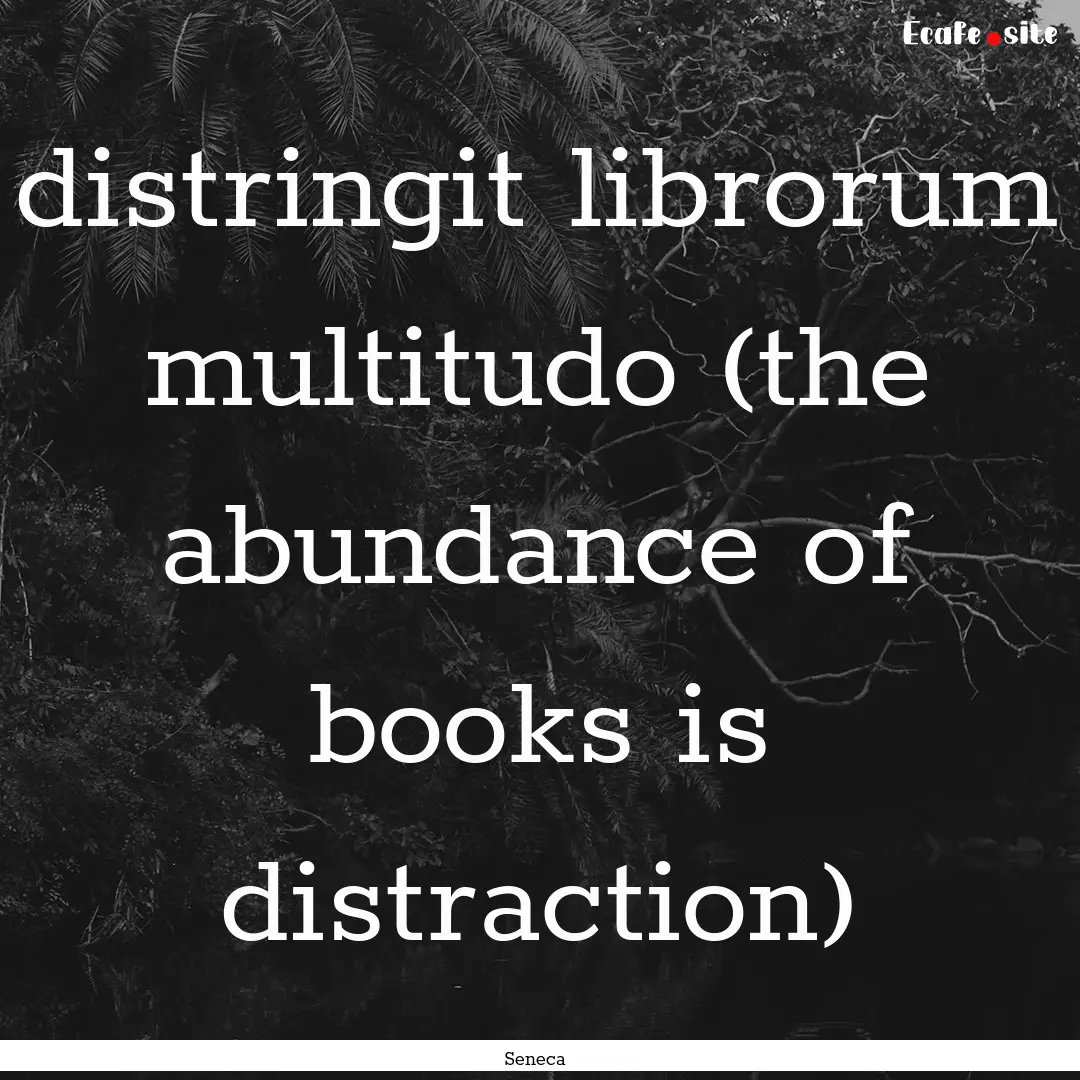 Ecafe.site

distringit librorum multitudo (the abundance of books is distraction)

Seneca